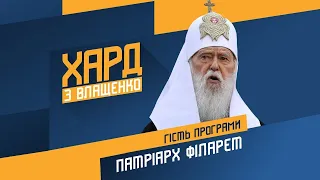 ХАРД
З ВЛАЩЕНКО

ГІСТЬ ПРОГРАМИ
ПАТРІАРХ ФІЛАРЕТ